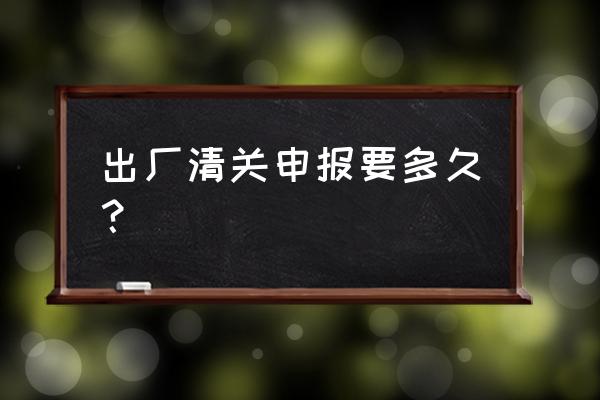 出厂清关申报要多久？